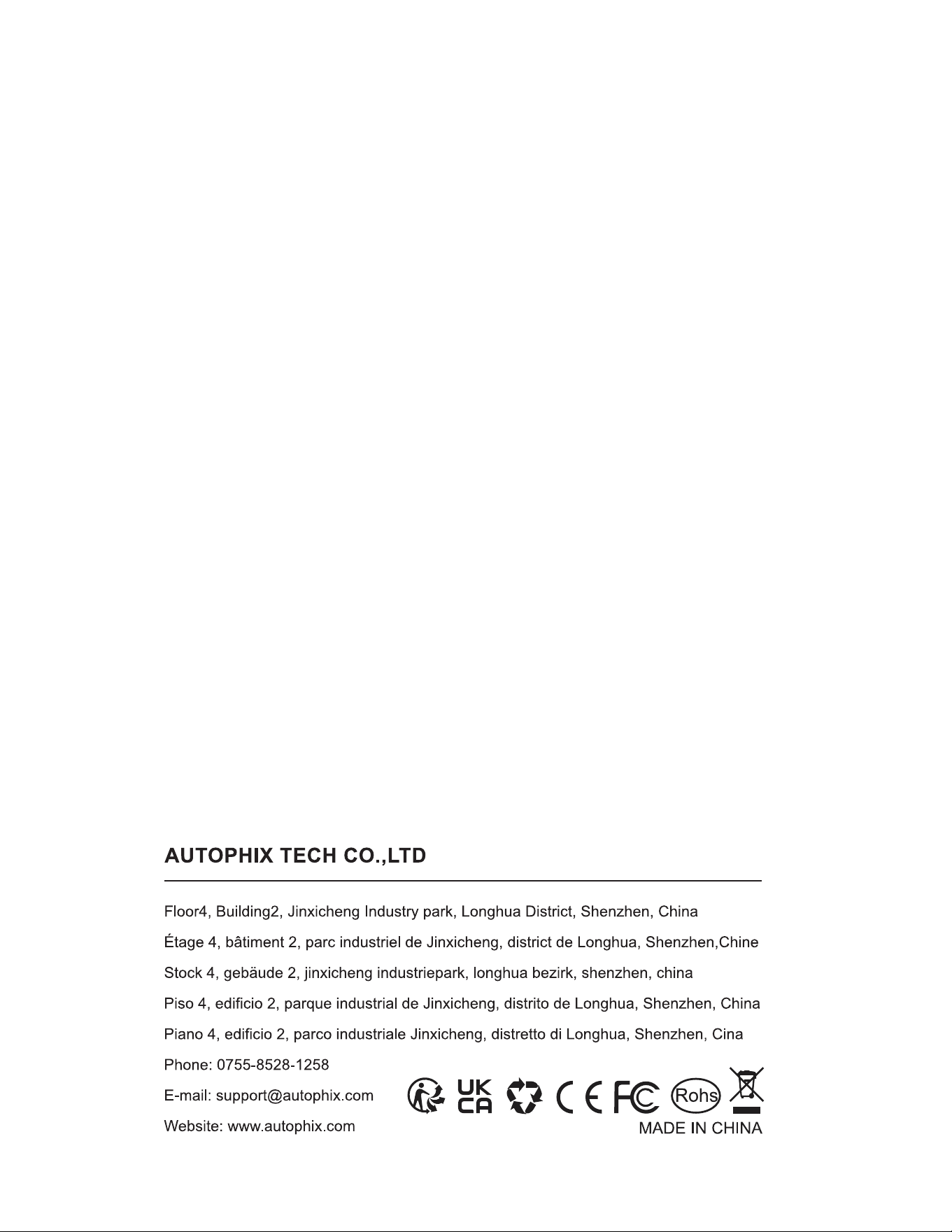 AUTOPHIX TECH CO.,LTD

Floor4, Building2, Jinxicheng Industry park, Longhua District, Shenzhen, China

Étage 4, bâtiment 2, parc industriel de Jinxicheng, district de Longhua, Shenzhen,Chine

Stock 4, gebäude 2, jinxicheng industriepark, longhua bezirk, shenzhen, china

Piso 4, edificio 2, parque industrial de Jinxicheng, distrito de Longhua, Shenzhen, China

Piano 4, edificio 2, parco industriale Jinxicheng, distretto di Longhua, Shenzhen, Cina

Phone: 0755-8528-1258

E-mail: support@autophix.com

Website: www.autophix.com

UK CA CE FC Rohs

MADE IN CHINA